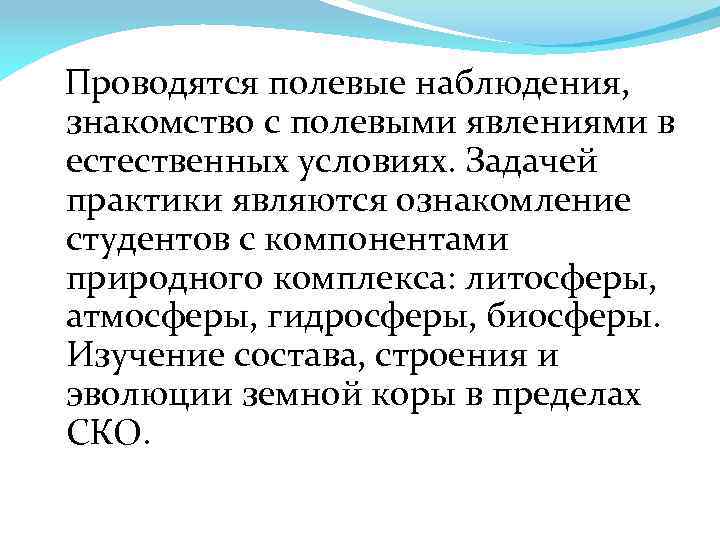 Проводятся полевые наблюдения, знакомство с полевыми явлениями в естественных условиях. Задачей практики являются ознакомление студентов с компонентами природного комплекса: литосферы, атмосферы, гидросферы, биосферы. Изучение состава, строения и эволюции земной коры в пределах СКО.